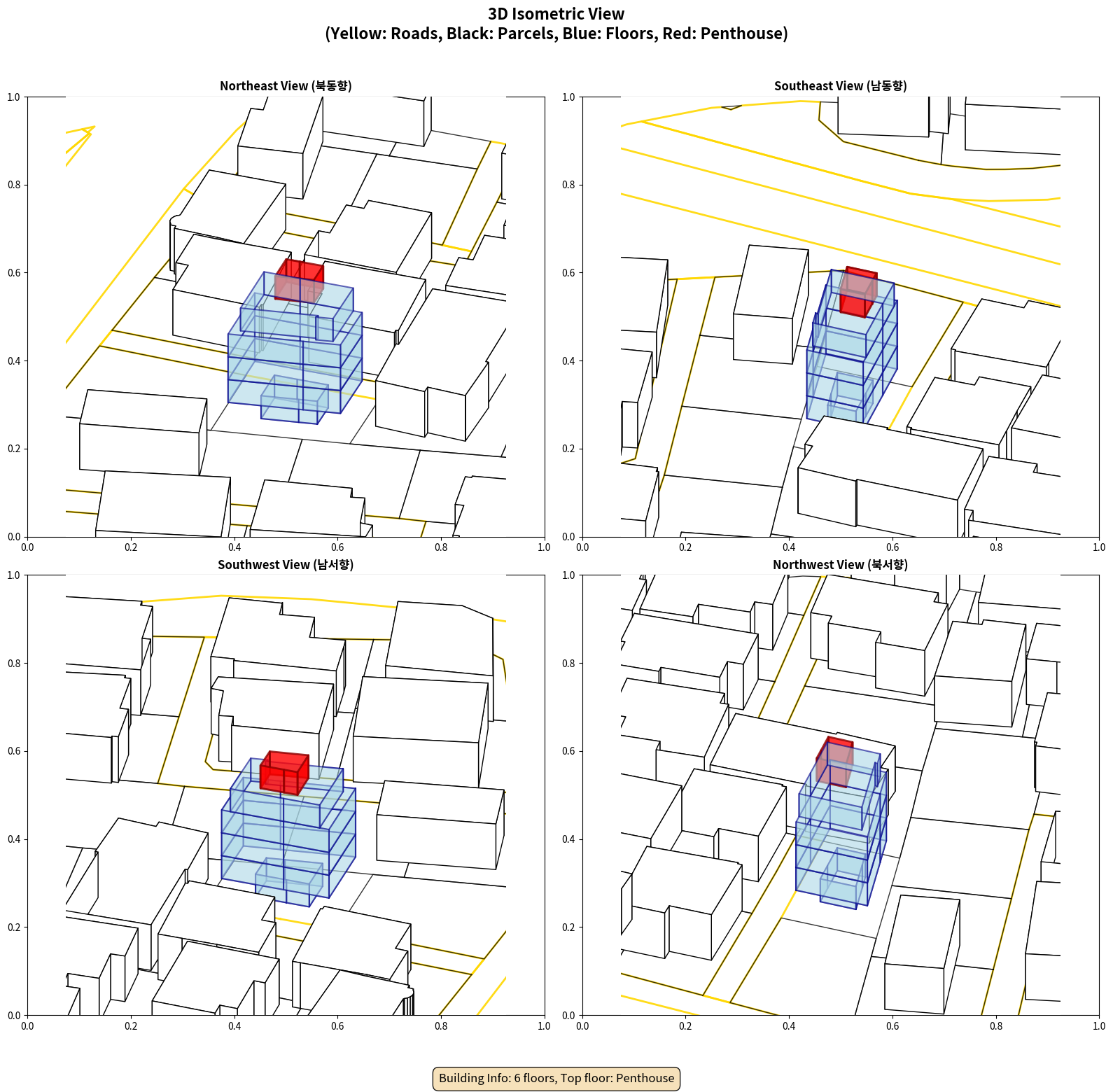 3D Isometric View
(Yellow: Roads, Black: Parcels, Blue: Floors, Red: Penthouse)

Northeast View (북동향)

1.0
0.8
0.6
0.4
0.2
0.0
0.0 0.2 0.4 0.6 0.8 1.0

Southeast View (남동향)

1.0
0.8
0.6
0.4
0.2
0.0
0.0 0.2 0.4 0.6 0.8 1.0

Southwest View (남서향)

1.0
0.8
0.6
0.4
0.2
0.0
0.0 0.2 0.4 0.6 0.8 1.0

Northwest View (북서향)

1.0
0.8
0.6
0.4
0.2
0.0
0.0 0.2 0.4 0.6 0.8 1.0

Building Info: 6 floors, Top floor: Penthouse